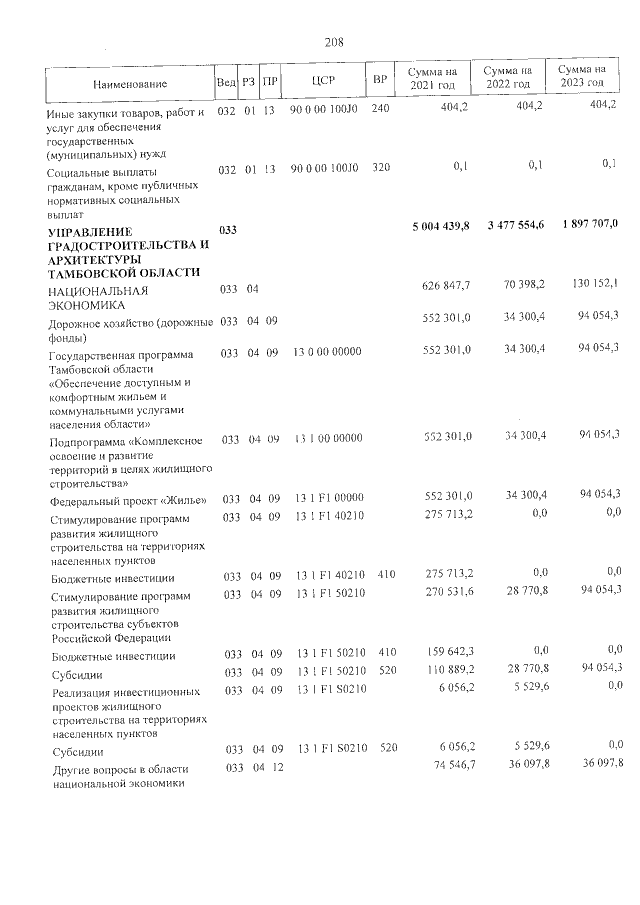 208

| Наименование | Вед | РЗ | ПР | ЦСР | ВР | Сумма на 2021 год | Сумма на 2022 год | Сумма на 2023 год |
|---|---|---|---|---|---|---|---|---|
| Иные закупки товаров, работ и услуг для обеспечения государственных (муниципальных) нужд | 032 | 01 | 13 | 90 0 00 100J0 | 240 | 404,2 | 404,2 | 404,2 |
| Социальные выплаты гражданам, кроме публичных нормативных социальных выплат | 032 | 01 | 13 | 90 0 00 100J0 | 320 | 0,1 | 0,1 | 0,1 |
| УПРАВЛЕНИЕ ГРАДОСТРОИТЕЛЬСТВА И АРХИТЕКТУРЫ ТАМБОВСКОЙ ОБЛАСТИ | 033 | | | | | 5 004 439,8 | 3 477 554,6 | 1 897 707,0 |
| НАЦИОНАЛЬНАЯ ЭКОНОМИКА | 033 | 04 | | | | 626 847,7 | 70 398,2 | 130 152,1 |
| Дорожное хозяйство (дорожные фонды) | 033 | 04 | 09 | | | 552 301,0 | 34 300,4 | 94 054,3 |
| Государственная программа Тамбовской области «Обеспечение доступным и комфортным жильем и коммунальными услугами населения области» | 033 | 04 | 09 | 13 0 00 00000 | | 552 301,0 | 34 300,4 | 94 054,3 |
| Подпрограмма «Комплексное освоение и развитие территорий в целях жилищного строительства» | 033 | 04 | 09 | 13 1 00 00000 | | 552 301,0 | 34 300,4 | 94 054,3 |
| Федеральный проект «Жилье» | 033 | 04 | 09 | 13 1 F1 00000 | | 552 301,0 | 34 300,4 | 94 054,3 |
| Стимулирование программ развития жилищного строительства на территориях населенных пунктов | 033 | 04 | 09 | 13 1 F1 40210 | | 275 713,2 | 0,0 | 0,0 |
| Бюджетные инвестиции | 033 | 04 | 09 | 13 1 F1 40210 | 410 | 275 713,2 | 0,0 | 0,0 |
| Стимулирование программ развития жилищного строительства субъектов Российской Федерации | 033 | 04 | 09 | 13 1 F1 50210 | | 270 531,6 | 28 770,8 | 94 054,3 |
| Бюджетные инвестиции | 033 | 04 | 09 | 13 1 F1 50210 | 410 | 159 642,3 | 0,0 | 0,0 |
| Субсидии | 033 | 04 | 09 | 13 1 F1 50210 | 520 | 110 889,2 | 28 770,8 | 94 054,3 |
| Реализация инвестиционных проектов жилищного строительства на территориях населенных пунктов | 033 | 04 | 09 | 13 1 F1 S0210 | | 6 056,2 | 5 529,6 | 0,0 |
| Субсидии | 033 | 04 | 09 | 13 1 F1 S0210 | 520 | 6 056,2 | 5 529,6 | 0,0 |
| Другие вопросы в области национальной экономики | 033 | 04 | 12 | | | 74 546,7 | 36 097,8 | 36 097,8 |